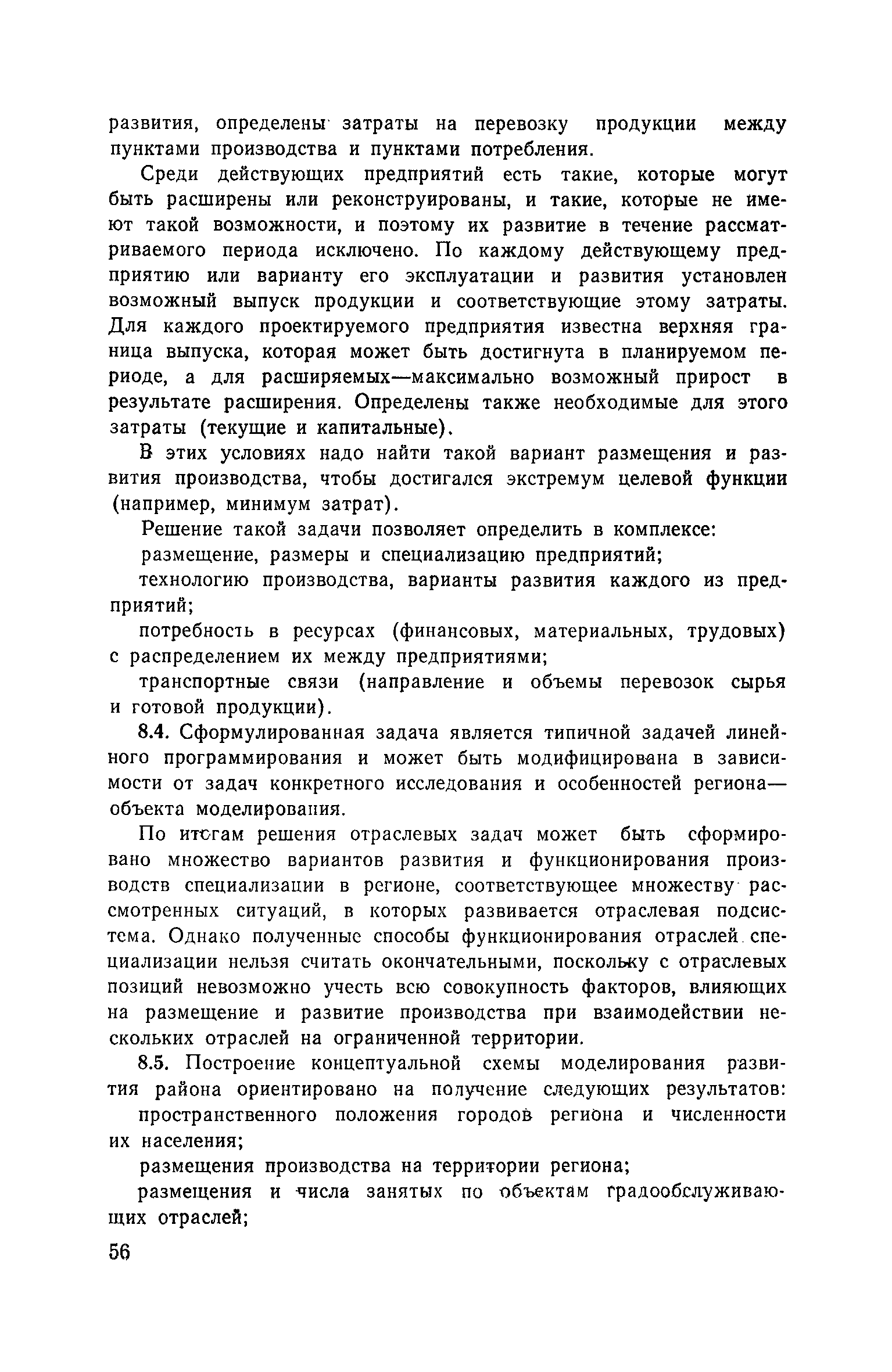 развития, определены затраты на перевозку продукции между пунктами производства и пунктами потребления.

Среди действующих предприятий есть такие, которые могут быть расширены или реконструированы, и такие, которые не имеют такой возможности, и поэтому их развитие в течение рассматриваемого периода исключено. По каждому действующему предприятию или варианту его эксплуатации и развития установлен возможный выпуск продукции и соответствующие этому затраты. Для каждого проектируемого предприятия известна верхняя граница выпуска, которая может быть достигнута в планируемом периоде, а для расширяемых—максимально возможный прирост в результате расширения. Определены также необходимые для этого затраты (текущие и капитальные).

В этих условиях надо найти такой вариант размещения и развития производства, чтобы достигался экстремум целевой функции (например, минимум затрат).

Решение такой задачи позволяет определить в комплексе:

размещение, размеры и специализацию предприятий;

технологию производства, варианты развития каждого из предприятий;

потребность в ресурсах (финансовых, материальных, трудовых) с распределением их между предприятиями;

транспортные связи (направление и объемы перевозок сырья и готовой продукции).

8.4. Сформулированная задача является типичной задачей линейного программирования и может быть модифицирована в зависимости от задач конкретного исследования и особенностей региона—объекта моделирования.

По итогам решения отраслевых задач может быть сформировано множество вариантов развития и функционирования производств специализации в регионе, соответствующее множеству рассмотренных ситуаций, в которых развивается отраслевая подсистема. Однако полученные способы функционирования отраслей специализации нельзя считать окончательными, поскольку с отраслевых позиций невозможно учесть всю совокупность факторов, влияющих на размещение и развитие производства при взаимодействии нескольких отраслей на ограниченной территории.

8.5. Построение концептуальной схемы моделирования развития района ориентировано на получение следующих результатов:

пространственного положения городов региона и численности их населения;

размещения производства на территории региона;

размещения и числа занятых по объектам градообслуживающих отраслей;

56